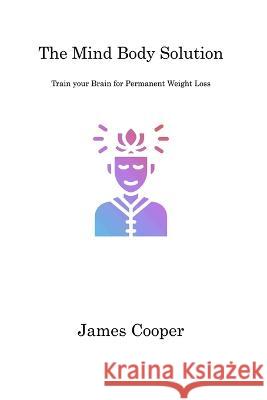 The Mind Body Solution

Train your Brain for Permanent Weight Loss

James Cooper

Kraina Książek